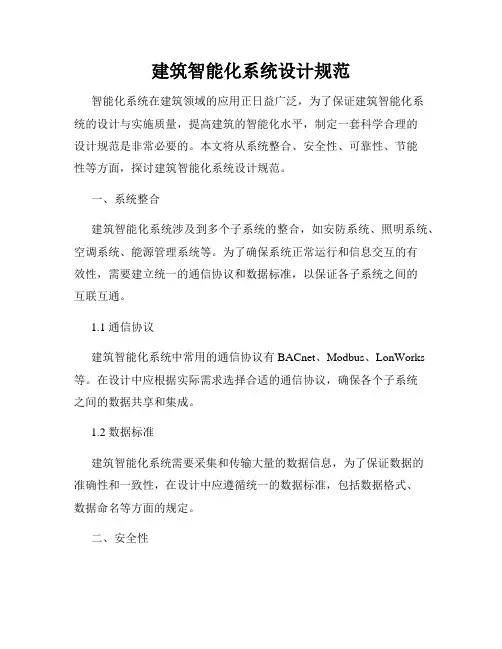 建筑智能化系统设计规范

智能化系统在建筑领域的应用正日益广泛，为了保证建筑智能化系统的设计与实施质量，提高建筑的智能化水平，制定一套科学合理的设计规范是非常必要的。本文将从系统整合、安全性、可靠性、节能性等方面，探讨建筑智能化系统设计规范。

一、系统整合

建筑智能化系统涉及到多个子系统的整合，如安防系统、照明系统、空调系统、能源管理系统等。为了确保系统正常运行和信息交互的有效性，需要建立统一的通信协议和数据标准，以保证各子系统之间的互联互通。

1.1 通信协议

建筑智能化系统中常用的通信协议有 BACnet、Modbus、LonWorks 等。在设计中应根据实际需求选择合适的通信协议，确保各个子系统之间的数据共享和集成。

1.2 数据标准

建筑智能化系统需要采集和传输大量的数据信息，为了保证数据的准确性和一致性，在设计中应遵循统一的数据标准，包括数据格式、数据命名等方面的规定。

二、安全性